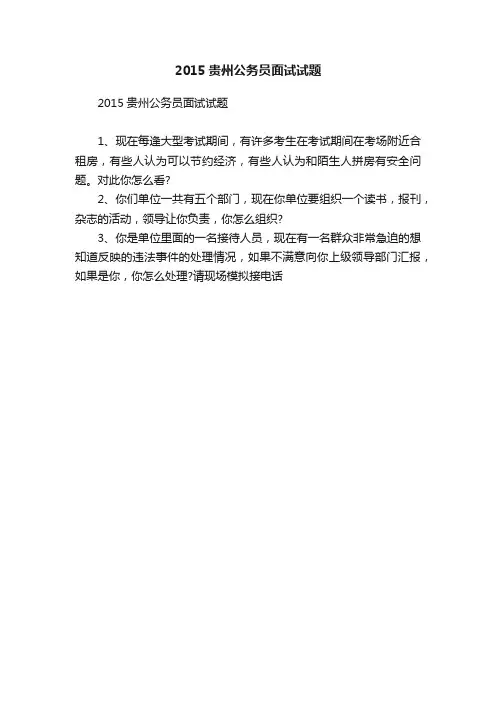 2015 贵州公务员面试试题

2015 贵州公务员面试试题

1、现在每逢大型考试期间，有许多考生在考试期间在考场附近合租房，有些人认为可以节约经济，有些人认为和陌生人拼房有安全问题。对此你怎么看?

2、你们单位一共有五个部门，现在你单位要组织一个读书，报刊，杂志的活动，领导让你负责，你怎么组织?

3、你是单位里面的一名接待人员，现在有一名群众非常急迫的想知道反映的违法事件的处理情况，如果不满意向你上级领导部门汇报，如果是你，你怎么处理?请现场模拟接电话